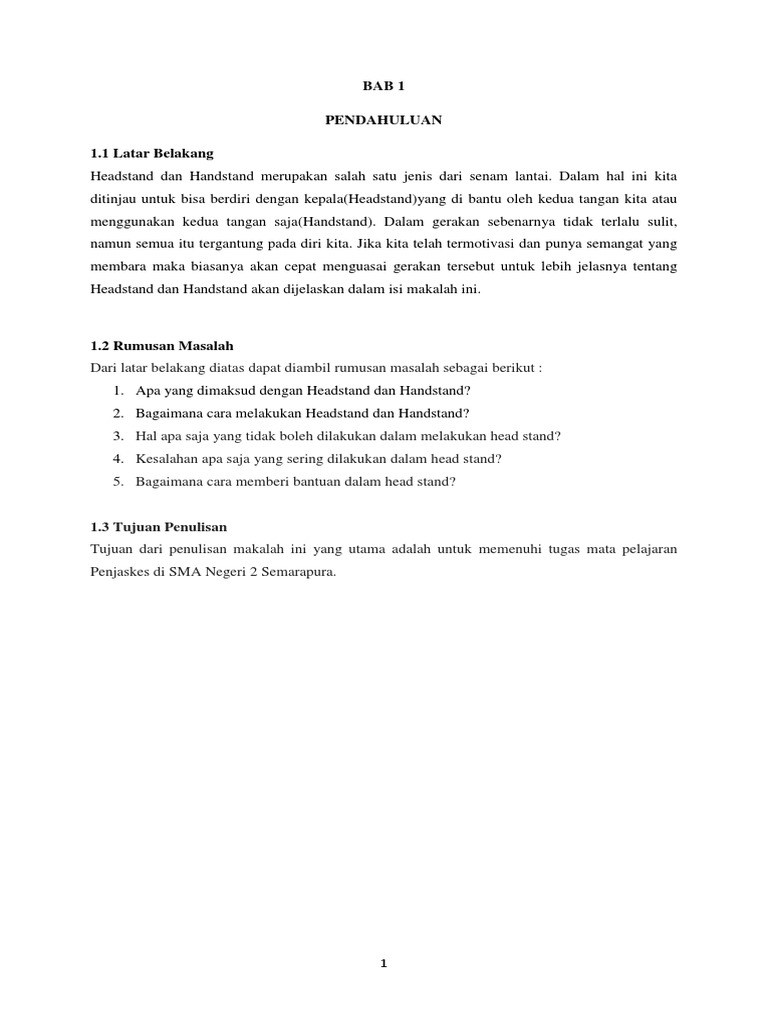 BAB 1

PENDAHULUAN

1.1 Latar Belakang

Headstand dan Handstand merupakan salah satu jenis dari senam lantai. Dalam hal ini kita ditinjau untuk bisa berdiri dengan kepala(Headstand)yang di bantu oleh kedua tangan kita atau menggunakan kedua tangan saja(Handstand). Dalam gerakan sebenarnya tidak terlalu sulit, namun semua itu tergantung pada diri kita. Jika kita telah termotivasi dan punya semangat yang membara maka biasanya akan cepat menguasai gerakan tersebut untuk lebih jelasnya tentang Headstand dan Handstand akan dijelaskan dalam isi makalah ini.

1.2 Rumusan Masalah

Dari latar belakang diatas dapat diambil rumusan masalah sebagai berikut :

1. Apa yang dimaksud dengan Headstand dan Handstand?
2. Bagaimana cara melakukan Headstand dan Handstand?
3. Hal apa saja yang tidak boleh dilakukan dalam melakukan head stand?
4. Kesalahan apa saja yang sering dilakukan dalam head stand?
5. Bagaimana cara memberi bantuan dalam head stand?

1.3 Tujuan Penulisan

Tujuan dari penulisan makalah ini yang utama adalah untuk memenuhi tugas mata pelajaran Penjaskes di SMA Negeri 2 Semarapura.

1